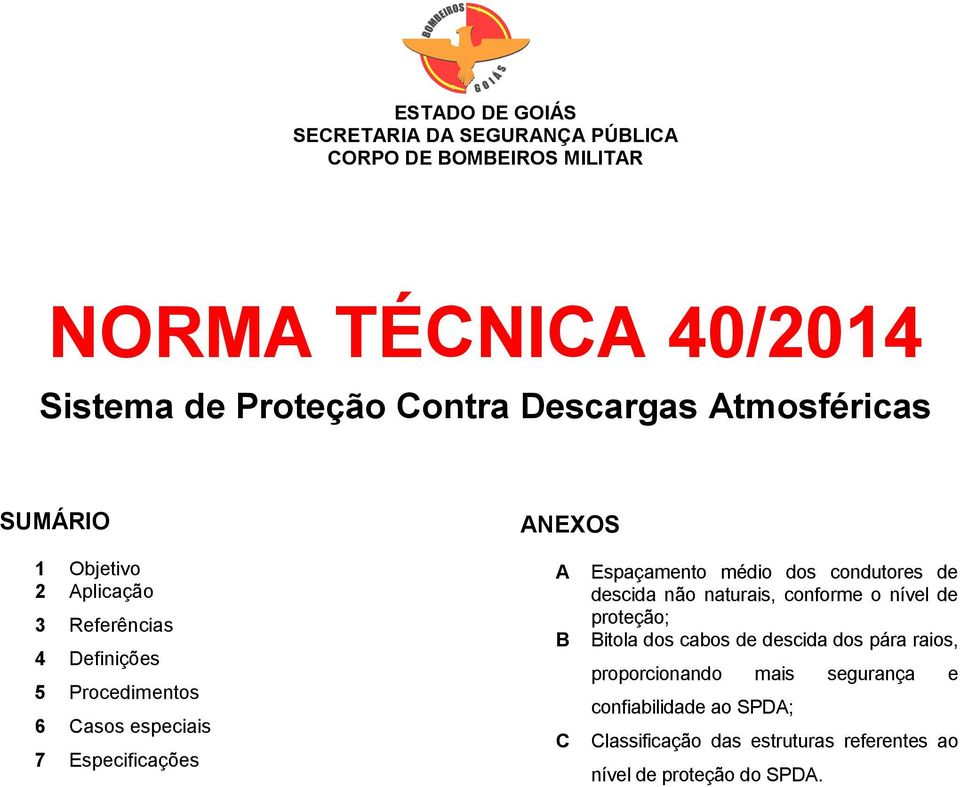 BOMBEIROS
GOIÁS

ESTADO DE GOIÁS
SECRETARIA DA SEGURANÇA PÚBLICA
CORPO DE BOMBEIROS MILITAR

NORMA TÉCNICA 40/2014

Sistema de Proteção Contra Descargas Atmosféricas

SUMÁRIO

1 Objetivo
2 Aplicação
3 Referências
4 Definições
5 Procedimentos
6 Casos especiais
7 Especificações

ANEXOS

A Espaçamento médio dos condutores de descida não naturais, conforme o nível de proteção;
B Bitola dos cabos de descida dos pára raios, proporcionando mais segurança e confiabilidade ao SPDA;
C Classificação das estruturas referentes ao nível de proteção do SPDA.